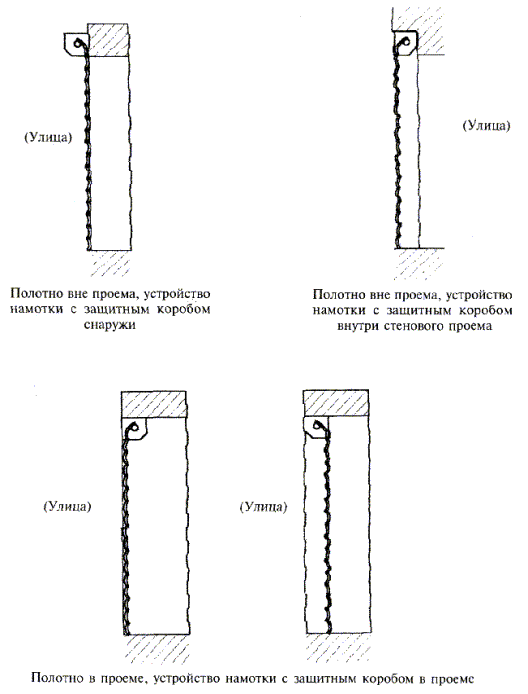 (Улица)

Полотно вне проема, устройство намотки с защитным коробом снаружи

(Улица)

Полотно вне проема, устройство намотки с защитным коробом внутри стенового проема

(Улица)

(Улица)

Полотно в проеме, устройство намотки с защитным коробом в проеме